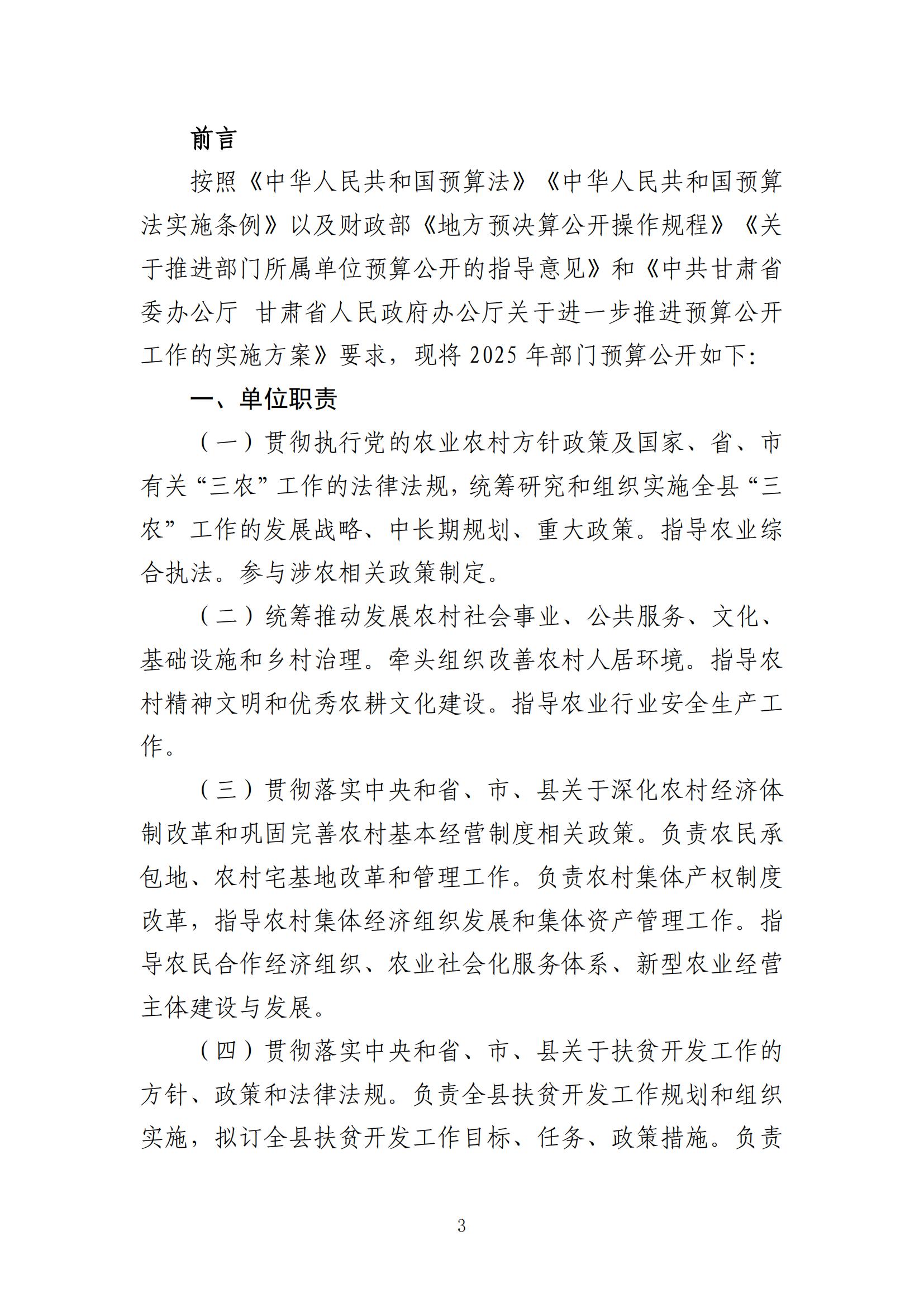 前言

按照《中华人民共和国预算法》《中华人民共和国预算法实施条例》以及财政部《地方预决算公开操作规程》《关于推进部门所属单位预算公开的指导意见》和《中共甘肃省委办公厅 甘肃省人民政府办公厅关于进一步推进预算公开工作的实施方案》要求，现将 2025 年部门预算公开如下:

一、单位职责

（一）贯彻执行党的农业农村方针政策及国家、省、市有关“三农”工作的法律法规，统筹研究和组织实施全县“三农”工作的发展战略、中长期规划、重大政策。指导农业综合执法。参与涉农相关政策制定。

（二）统筹推动发展农村社会事业、公共服务、文化、基础设施和乡村治理。牵头组织改善农村人居环境。指导农村精神文明和优秀农耕文化建设。指导农业行业安全生产工作。

（三）贯彻落实中央和省、市、县关于深化农村经济体制改革和巩固完善农村基本经营制度相关政策。负责农民承包地、农村宅基地改革和管理工作。负责农村集体产权制度改革，指导农村集体经济组织发展和集体资产管理工作。指导农民合作经济组织、农业社会化服务体系、新型农业经营主体建设与发展。

（四）贯彻落实中央和省、市、县关于扶贫开发工作的方针、政策和法律法规。负责全县扶贫开发工作规划和组织实施，拟订全县扶贫开发工作目标、任务、政策措施。负责

3